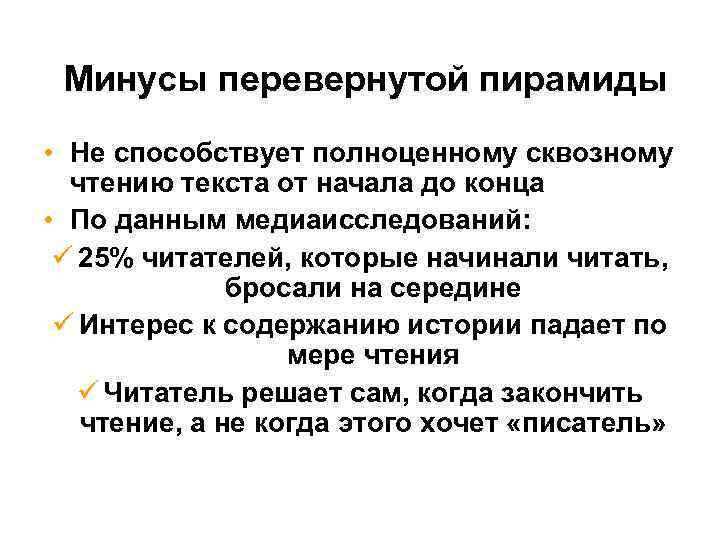 Минусы перевернутой пирамиды

• Не способствует полноценному сквозному чтению текста от начала до конца
• По данным медиаисследований:
✓ 25% читателей, которые начинали читать, бросали на середине
✓ Интерес к содержанию истории падает по мере чтения
✓ Читатель решает сам, когда закончить чтение, а не когда этого хочет «писатель»